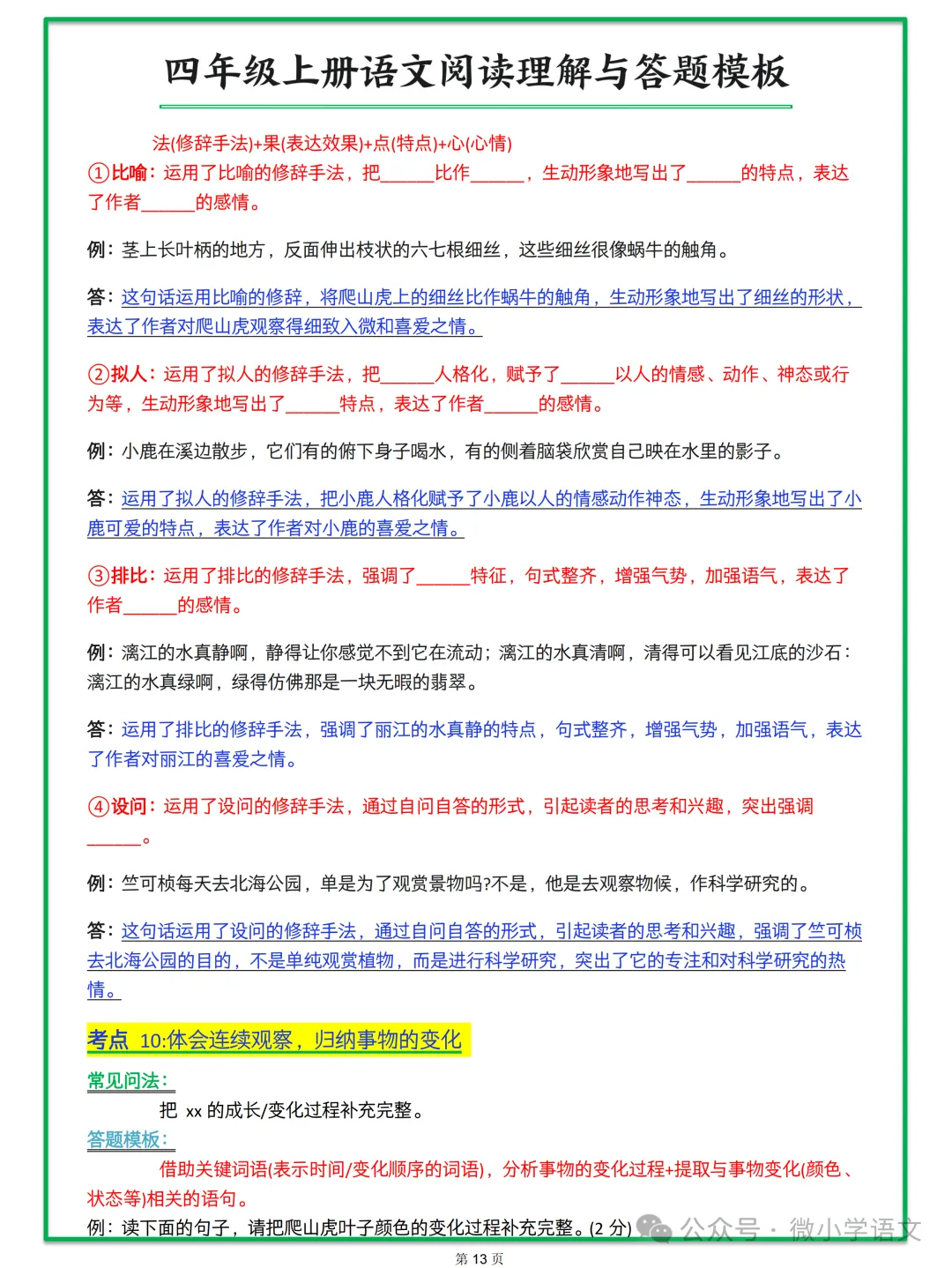 四年级上册语文阅读理解与答题模板

法(修辞手法)+果(表达效果)+点(特点)+心(心情)

①比喻：运用了比喻的修辞手法，把______比作______，生动形象地写出了______的特点，表达了作者______的感情。

例：茎上长叶柄的地方，反面伸出枝状的六七根细丝，这些细丝很像蜗牛的触角。

答：这句话运用比喻的修辞，将爬山虎上的细丝比作蜗牛的触角，生动形象地写出了细丝的形状，表达了作者对爬山虎观察得细致入微和喜爱之情。

②拟人：运用了拟人的修辞手法，把______人格化，赋予了______以人的情感、动作、神态或行为等，生动形象地写出了______特点，表达了作者______的感情。

例：小鹿在溪边散步，它们有的俯下身子喝水，有的侧着脑袋欣赏自己映在水里的影子。

答：运用了拟人的修辞手法，把小鹿人格化赋予了小鹿以人的情感动作神态，生动形象地写出了小鹿可爱的特点，表达了作者对小鹿的喜爱之情。

③排比：运用了排比的修辞手法，强调了______特征，句式整齐，增强气势，加强语气，表达了作者______的感情。

例：漓江的水真静啊，静得让你感觉不到它在流动；漓江的水真清啊，清得可以看见江底的沙石：漓江的水真绿啊，绿得仿佛那是一块无暇的翡翠。

答：运用了排比的修辞手法，强调了丽江的水真静的特点，句式整齐，增强气势，加强语气，表达了作者对丽江的喜爱之情。

④设问：运用了设问的修辞手法，通过自问自答的形式，引起读者的思考和兴趣，突出强调______。

例：竺可桢每天去北海公园，单是为了观赏景物吗?不是，他是去观察物候，作科学研究的。

答：这句话运用了设问的修辞手法，通过自问自答的形式，引起读者的思考和兴趣，强调了竺可桢去北海公园的目的，不是单纯观赏植物，而是进行科学研究，突出了它的专注和对科学研究的热情。

考点 10:体会连续观察，归纳事物的变化

常见问法：
把 xx 的成长/变化过程补充完整。

答题模板：
借助关键词语(表示时间/变化顺序的词语)，分析事物的变化过程+提取与事物变化(颜色、状态等)相关的语句。

例：读下面的句子，请把爬山虎叶子颜色的变化过程补充完整。(2 分)

公众号 · 微小学语文

第 13 页